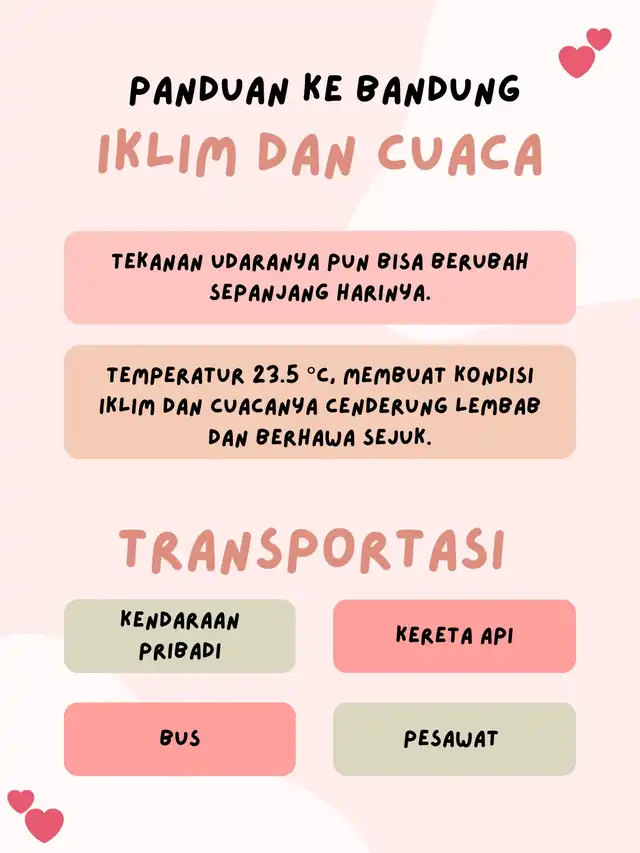 PANDUAN KE BANDUNG

IKLIM DAN CUACA

TEKANAN UDARANYA PUN BISA BERUBAH SEPANJANG HARINYA.

TEMPERATUR 23.5 °C, MEMBUAT KONDISI IKLIM DAN CUACANYA CENDERUNG LEMBAB DAN BERHAWA SEJUK.

TRANSPORTASI

KENDARAAN PRIBADI

KERETA API

BUS

PESAWAT